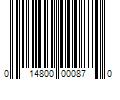 0 14800 00087 0